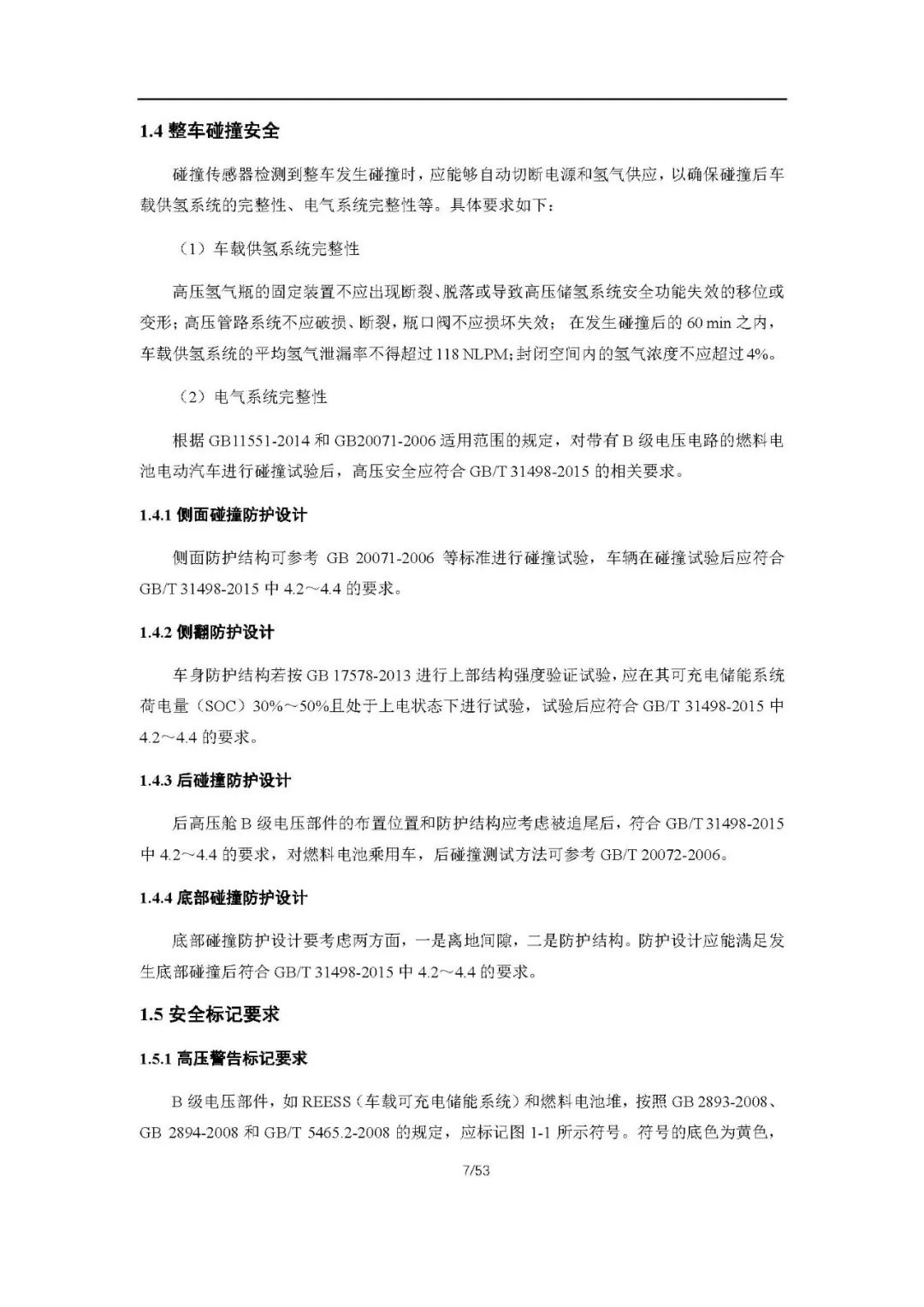 1.4 整车碰撞安全

碰撞传感器检测到整车发生碰撞时，应能够自动切断电源和氢气供应，以确保碰撞后车载供氢系统的完整性、电气系统完整性等。具体要求如下：

（1）车载供氢系统完整性

高压氢气瓶的固定装置不应出现断裂、脱落或导致高压储氢系统安全功能失效的移位或变形；高压管路系统不应破损、断裂，瓶口阀不应损坏失效； 在发生碰撞后的 60 min 之内，车载供氢系统的平均氢气泄漏率不得超过 118 NLPM；封闭空间内的氢气浓度不应超过 4%。

（2）电气系统完整性

根据 GB11551-2014 和 GB20071-2006 适用范围的规定，对带有 B 级电压电路的燃料电池电动汽车进行碰撞试验后，高压安全应符合 GB/T 31498-2015 的相关要求。

1.4.1 侧面碰撞防护设计

侧面防护结构可参考 GB 20071-2006 等标准进行碰撞试验，车辆在碰撞试验后应符合 GB/T 31498-2015 中 4.2～4.4 的要求。

1.4.2 侧翻防护设计

车身防护结构若按 GB 17578-2013 进行上部结构强度验证试验，应在其可充电储能系统荷电量（SOC）30%～50%且处于上电状态下进行试验，试验后应符合 GB/T 31498-2015 中 4.2～4.4 的要求。

1.4.3 后碰撞防护设计

后高压舱 B 级电压部件的布置位置和防护结构应考虑被追尾后，符合 GB/T 31498-2015 中 4.2～4.4 的要求，对燃料电池乘用车，后碰撞测试方法可参考 GB/T 20072-2006。

1.4.4 底部碰撞防护设计

底部碰撞防护设计要考虑两方面，一是离地间隙，二是防护结构。防护设计应能满足发生底部碰撞后符合 GB/T 31498-2015 中 4.2～4.4 的要求。

1.5 安全标记要求

1.5.1 高压警告标记要求

B 级电压部件，如 REESS（车载可充电储能系统）和燃料电池堆，按照 GB 2893-2008、GB 2894-2008 和 GB/T 5465.2-2008 的规定，应标记图 1-1 所示符号。符号的底色为黄色，

7/53